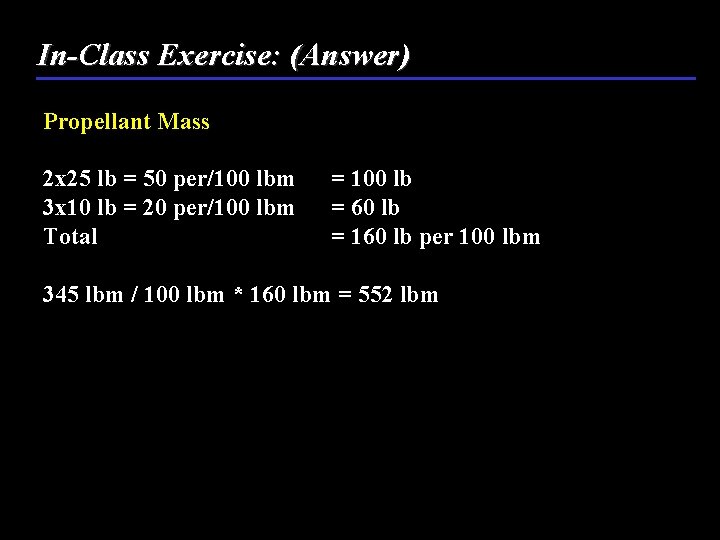 In-Class Exercise: (Answer)

Propellant Mass

2x25 lb = 50 per/100 lbm = 100 lb
3x10 lb = 20 per/100 lbm = 60 lb
Total = 160 lb per 100 lbm

345 lbm / 100 lbm * 160 lbm = 552 lbm